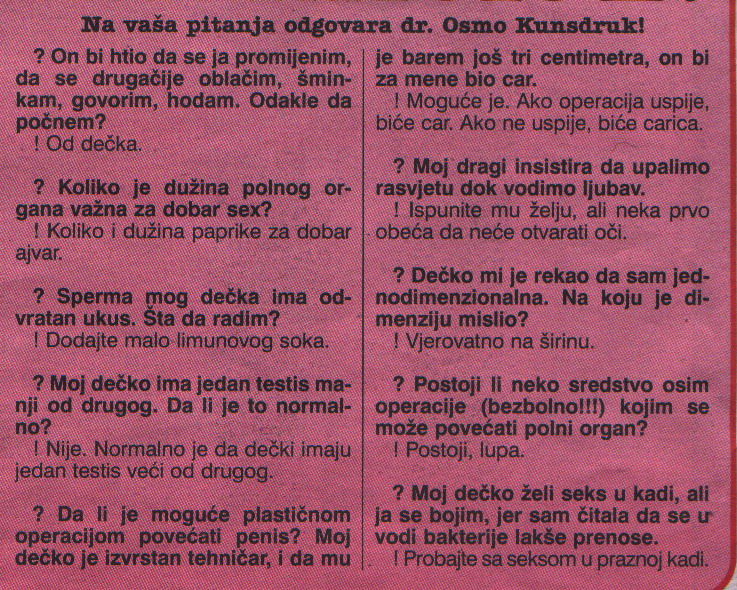 Na vaša pitanja odgovara dr. Osmo Kunsdruk!

? On bi htio da se ja promijenim, da se drugačije oblačim, šminkam, govorim, hodam. Odakle da počnem?
! Od dečka.

? Koliko je dužina polnog organa važna za dobar sex?
! Koliko i dužina paprike za dobar ajvar.

? Sperma mog dečka ima odvratan ukus. Šta da radim?
! Dodajte malo limunovog soka.

? Moj dečko ima jedan testis manji od drugog. Da li je to normalno?
! Nije. Normalno je da dečki imaju jedan testis veći od drugog.

? Da li je moguće plastičnom operacijom povećati penis? Moj dečko je izvrstan tehničar, i da mu je barem još tri centimetra, on bi za mene bio car.
! Moguće je. Ako operacija uspije, biće car. Ako ne uspije, biće carica.

? Moj dragi insistira da upalimo rasvjetu dok vodimo ljubav.
! Ispunite mu želju, ali neka prvo obeća da neće otvarati oči.

? Dečko mi je rekao da sam jednodimenzionalna. Na koju je dimenziju mislio?
! Vjerovatno na širinu.

? Postoji li neko sredstvo osim operacije (bezbolno!!!) kojim se može povećati polni organ?
! Postoji, lupa.

? Moj dečko želi seks u kadi, ali ja se bojim, jer sam čitala da se u vodi bakterije lakše prenose.
! Probajte sa seksom u praznoj kadi.